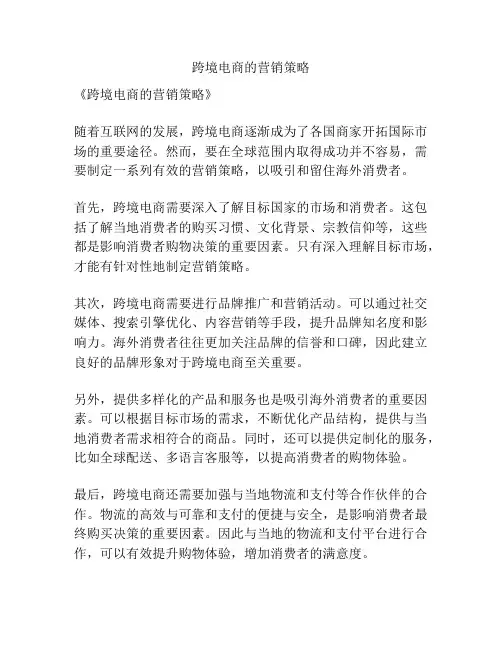 跨境电商的营销策略

《跨境电商的营销策略》

随着互联网的发展，跨境电商逐渐成为了各国商家开拓国际市场的重要途径。然而，要在全球范围内取得成功并不容易，需要制定一系列有效的营销策略，以吸引和留住海外消费者。

首先，跨境电商需要深入了解目标国家的市场和消费者。这包括了解当地消费者的购买习惯、文化背景、宗教信仰等，这些都是影响消费者购物决策的重要因素。只有深入理解目标市场，才能有针对性地制定营销策略。

其次，跨境电商需要进行品牌推广和营销活动。可以通过社交媒体、搜索引擎优化、内容营销等手段，提升品牌知名度和影响力。海外消费者往往更加关注品牌的信誉和口碑，因此建立良好的品牌形象对于跨境电商至关重要。

另外，提供多样化的产品和服务也是吸引海外消费者的重要因素。可以根据目标市场的需求，不断优化产品结构，提供与当地消费者需求相符合的商品。同时，还可以提供定制化的服务，比如全球配送、多语言客服等，以提高消费者的购物体验。

最后，跨境电商还需要加强与当地物流和支付等合作伙伴的合作。物流的高效与可靠和支付的便捷与安全，是影响消费者最终购买决策的重要因素。因此与当地的物流和支付平台进行合作，可以有效提升购物体验，增加消费者的满意度。